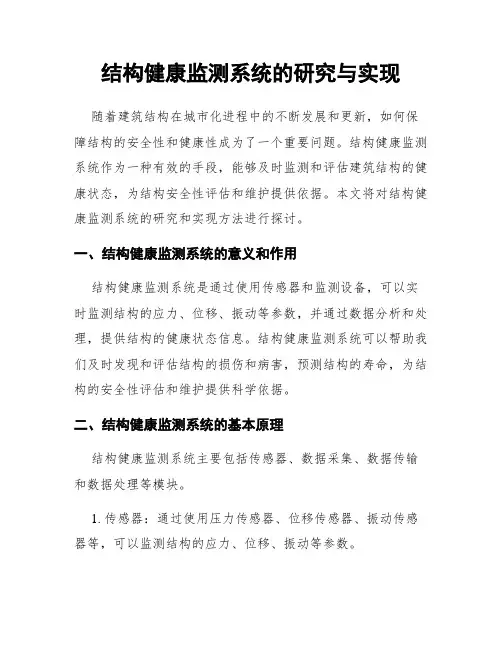 结构健康监测系统的研究与实现

随着建筑结构在城市化进程中的不断发展和更新，如何保障结构的安全性和健康性成为了一个重要问题。结构健康监测系统作为一种有效的手段，能够及时监测和评估建筑结构的健康状态，为结构安全性评估和维护提供依据。本文将对结构健康监测系统的研究和实现方法进行探讨。

一、结构健康监测系统的意义和作用

结构健康监测系统是通过使用传感器和监测设备，可以实时监测结构的应力、位移、振动等参数，并通过数据分析和处理，提供结构的健康状态信息。结构健康监测系统可以帮助我们及时发现和评估结构的损伤和病害，预测结构的寿命，为结构的安全性评估和维护提供科学依据。

二、结构健康监测系统的基本原理

结构健康监测系统主要包括传感器、数据采集、数据传输和数据处理等模块。

1. 传感器：通过使用压力传感器、位移传感器、振动传感器等，可以监测结构的应力、位移、振动等参数。